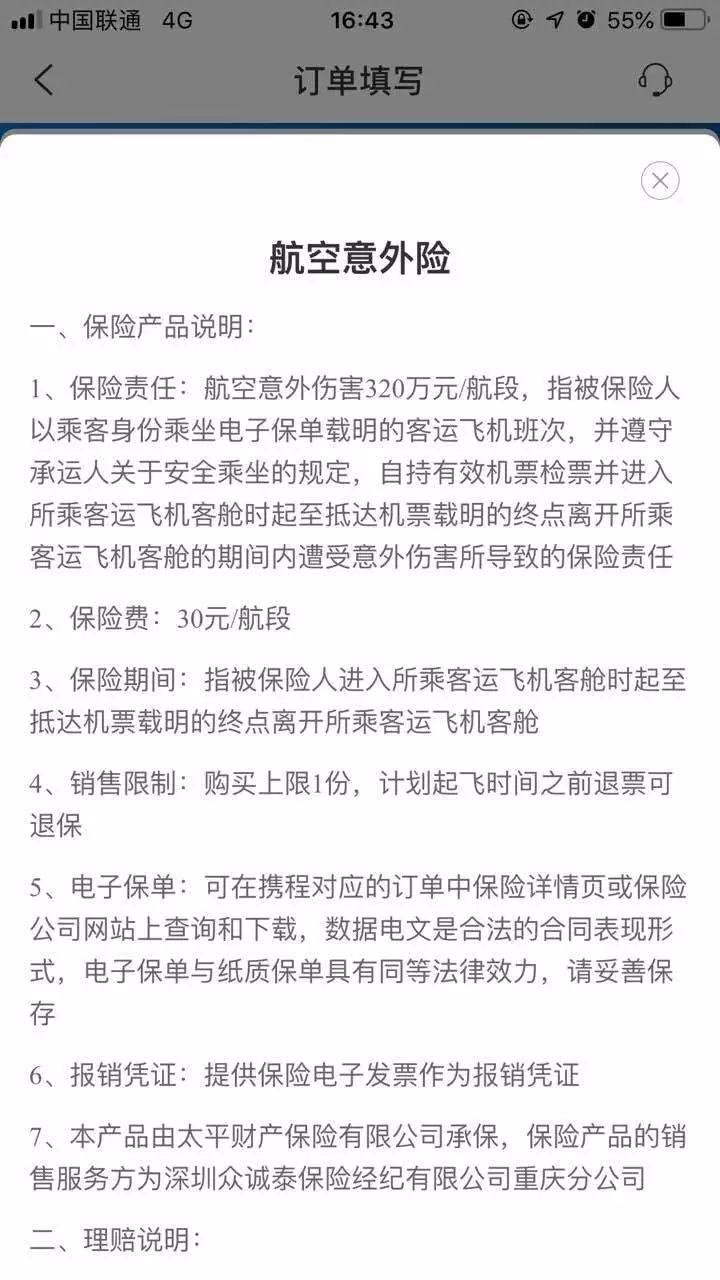 中国联通 4G 16:43 55%

订单填写

航空意外险

一、保险产品说明：

1、保险责任：航空意外伤害320万元/航段，指被保险人以乘客身份乘坐电子保单载明的客运飞机班次，并遵守承运人关于安全乘坐的规定，自持有效机票检票并进入所乘客运飞机客舱时起至抵达机票载明的终点离开所乘客运飞机客舱的期间内遭受意外伤害所导致的保险责任

2、保险费：30元/航段

3、保险期间：指被保险人进入所乘客运飞机客舱时起至抵达机票载明的终点离开所乘客运飞机客舱

4、销售限制：购买上限1份，计划起飞时间之前退票可退保

5、电子保单：可在携程对应的订单中保险详情页或保险公司网站上查询和下载，数据电文是合法的合同表现形式，电子保单与纸质保单具有同等法律效力，请妥善保存

6、报销凭证：提供保险电子发票作为报销凭证

7、本产品由太平财产保险有限公司承保，保险产品的销售服务方为深圳众诚泰保险经纪有限公司重庆分公司

二、理赔说明：